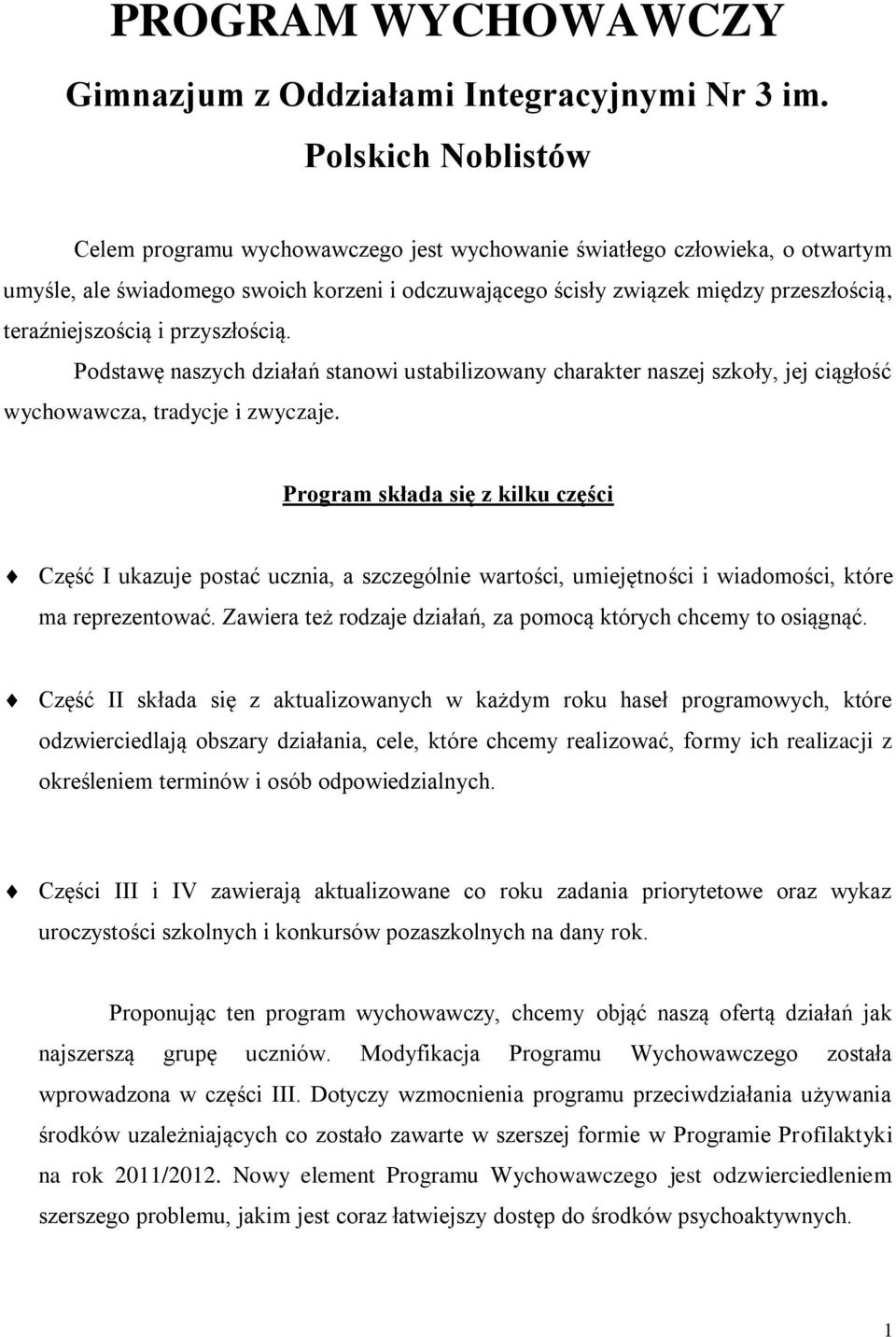 PROGRAM WYCHOWAWCZY

Gimnazjum z Oddziałami Integracyjnymi Nr 3 im. Polskich Noblistów

Celem programu wychowawczego jest wychowanie światłego człowieka, o otwartym umyśle, ale świadomego swoich korzeni i odczuwającego ścisły związek między przeszłością, teraźniejszością i przyszłością.

Podstawę naszych działań stanowi ustabilizowany charakter naszej szkoły, jej ciągłość wychowawcza, tradycje i zwyczaje.

Program składa się z kilku części

Część I ukazuje postać ucznia, a szczególnie wartości, umiejętności i wiadomości, które ma reprezentować. Zawiera też rodzaje działań, za pomocą których chcemy to osiągnąć.

Część II składa się z aktualizowanych w każdym roku haseł programowych, które odzwierciedlają obszary działania, cele, które chcemy realizować, formy ich realizacji z określeniem terminów i osób odpowiedzialnych.

Części III i IV zawierają aktualizowane co roku zadania priorytetowe oraz wykaz uroczystości szkolnych i konkursów pozaszkolnych na dany rok.

Proponując ten program wychowawczy, chcemy objąć naszą ofertą działań jak najszerszą grupę uczniów. Modyfikacja Programu Wychowawczego została wprowadzona w części III. Dotyczy wzmocnienia programu przeciwdziałania używania środków uzależniających co zostało zawarte w szerszej formie w Programie Profilaktyki na rok 2011/2012. Nowy element Programu Wychowawczego jest odzwierciedleniem szerszego problemu, jakim jest coraz łatwiejszy dostęp do środków psychoaktywnych.

1